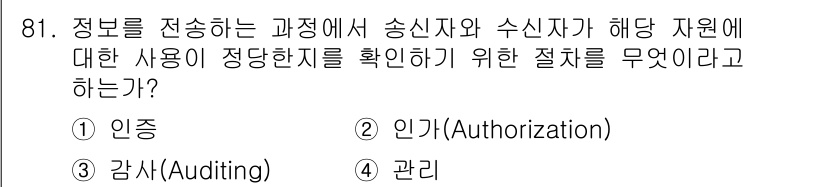 81. 정보를 전송하는 과정에서 송신자와 수신자가 해당 자원에 대한 사용이 정당한지를 확인하기 위한 절차를 무엇이라고 하는가?

① 인증
② 인가(Authorization)
③ 감사(Auditing)
④ 관리